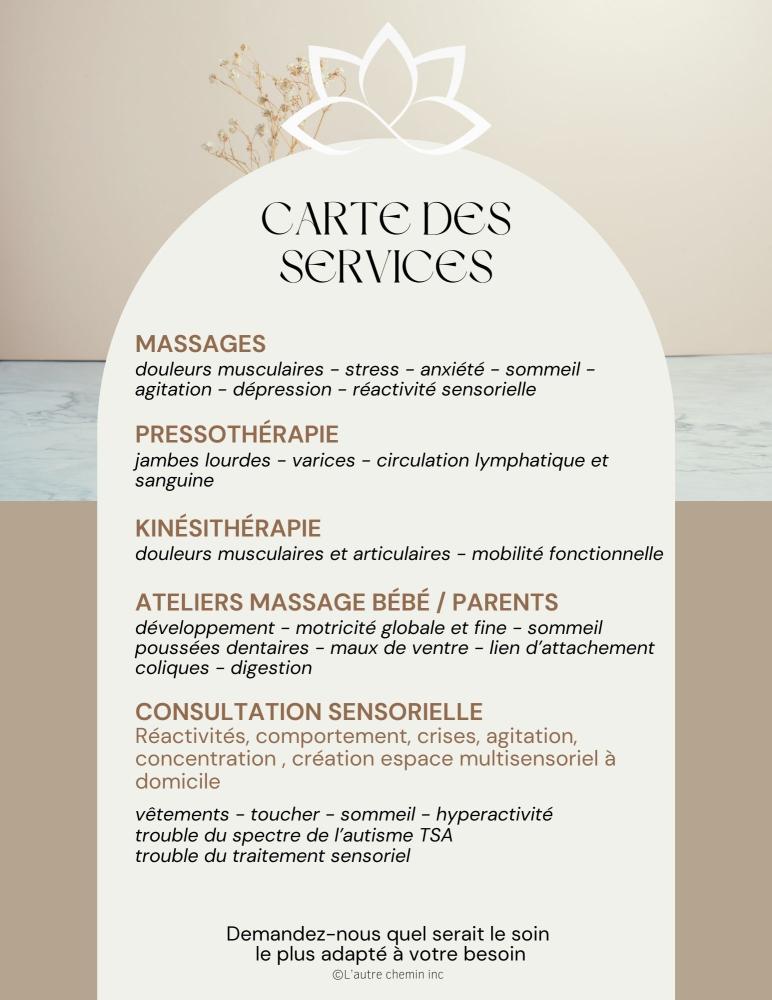 CARTE DES SERVICES

MASSAGES
douleurs musculaires - stress - anxiété - sommeil - agitation - dépression - réactivité sensorielle

PRESSOTHÉRAPIE
jambes lourdes - varices - circulation lymphatique et sanguine

KINÉSITHÉRAPIE
douleurs musculaires et articulaires - mobilité fonctionnelle

ATELIERS MASSAGE BÉBÉ / PARENTS
développement - motricité globale et fine - sommeil
poussées dentaires - maux de ventre - lien d'attachement
coliques - digestion

CONSULTATION SENSORIELLE
Réactivités, comportement, crises, agitation, concentration , création espace multisensoriel à domicile

vêtements - toucher - sommeil - hyperactivité
trouble du spectre de l'autisme TSA
trouble du traitement sensoriel

Demandez-nous quel serait le soin le plus adapté à votre besoin
©L'autre chemin inc